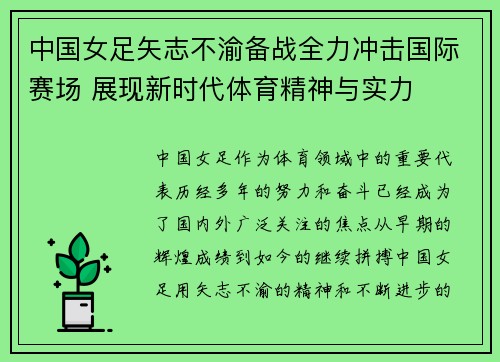 中国女足矢志不渝备战全力冲击国际赛场 展现新时代体育精神与实力

中国女足作为体育领域中的重要代表历经多年的努力和奋斗已经成为了国内外广泛关注的焦点从早期的辉煌成绩到如今的继续拼搏中国女足用矢志不渝的精神和不断进步的